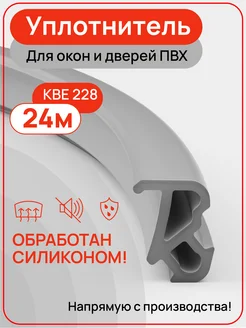 Уплотнитель

Для окон и дверей ПВХ

KBE 228

24м

ОБРАБОТАН СИЛИКОНОМ!

Напрямую с производства!